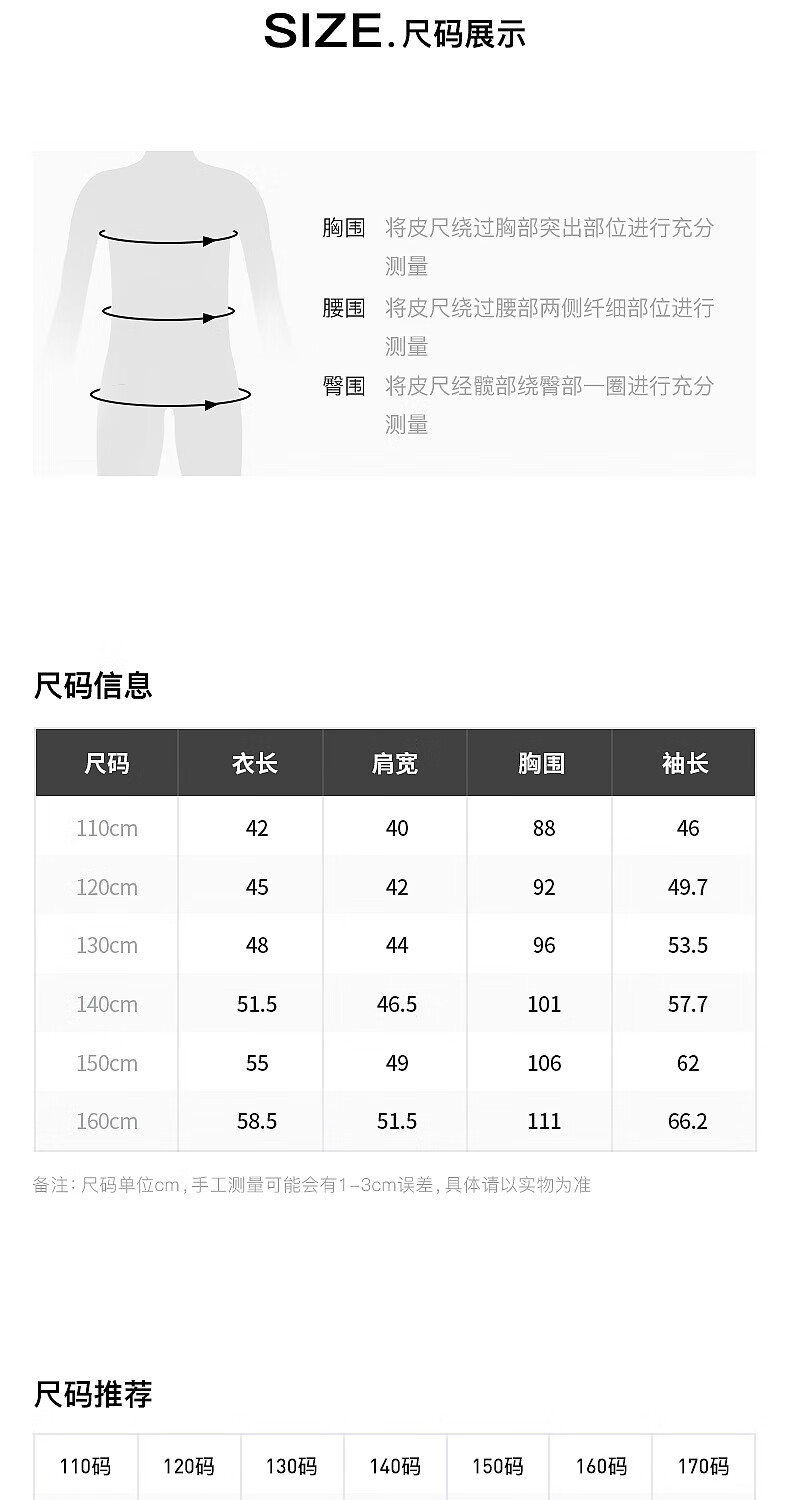 SIZE.尺码展示

胸围 将皮尺绕过胸部突出部位进行充分测量

腰围 将皮尺绕过腰部两侧纤细部位进行测量

臀围 将皮尺经髋部绕臀部一圈进行充分测量

尺码信息

| 尺码 | 衣长 | 肩宽 | 胸围 | 袖长 |
|---|---|---|---|---|
| 110cm | 42 | 40 | 88 | 46 |
| 120cm | 45 | 42 | 92 | 49.7 |
| 130cm | 48 | 44 | 96 | 53.5 |
| 140cm | 51.5 | 46.5 | 101 | 57.7 |
| 150cm | 55 | 49 | 106 | 62 |
| 160cm | 58.5 | 51.5 | 111 | 66.2 |

备注:尺码单位cm,手工测量可能会有1-3cm误差,具体请以实物为准

尺码推荐

| 110码 | 120码 | 130码 | 140码 | 150码 | 160码 | 170码 |
|---|---|---|---|---|---|---|